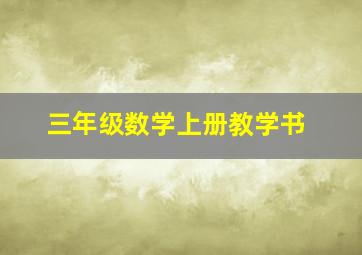 三年级数学上册教学书